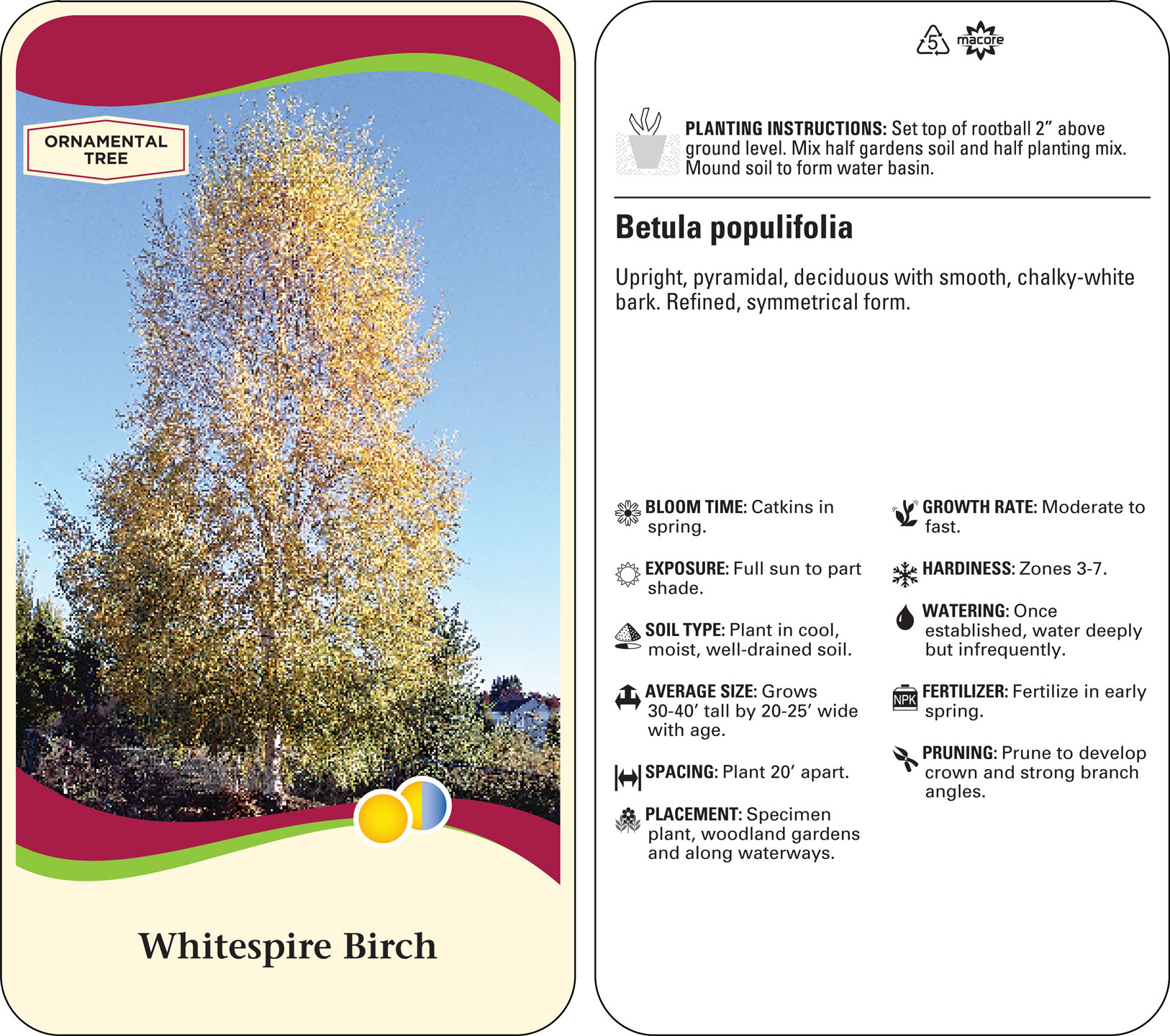 ORNAMENTAL TREE

Whitespire Birch

5 macore

PLANTING INSTRUCTIONS: Set top of rootball 2” above ground level. Mix half gardens soil and half planting mix. Mound soil to form water basin.

Betula populifolia

Upright, pyramidal, deciduous with smooth, chalky-white bark. Refined, symmetrical form.

BLOOM TIME: Catkins in spring.

EXPOSURE: Full sun to part shade.

SOIL TYPE: Plant in cool, moist, well-drained soil.

AVERAGE SIZE: Grows 30-40’ tall by 20-25’ wide with age.

SPACING: Plant 20’ apart.

PLACEMENT: Specimen plant, woodland gardens and along waterways.

GROWTH RATE: Moderate to fast.

HARDINESS: Zones 3-7.

WATERING: Once established, water deeply but infrequently.

NPK FERTILIZER: Fertilize in early spring.

PRUNING: Prune to develop crown and strong branch angles.